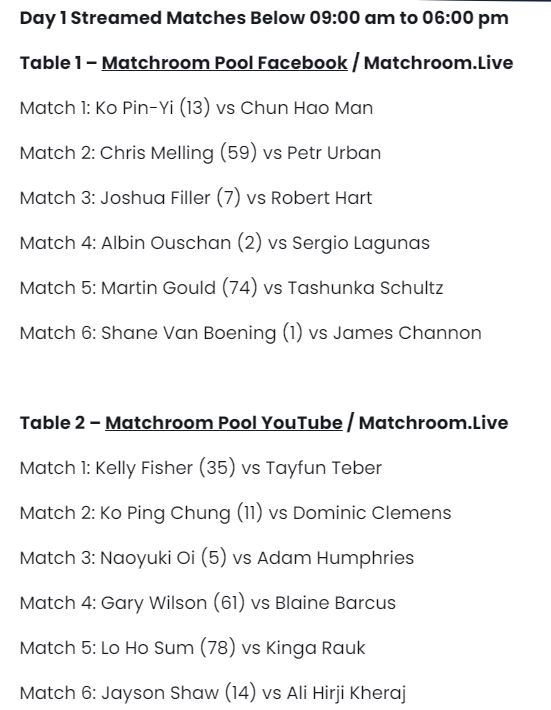 Day 1 Streamed Matches Below 09:00 am to 06:00 pm

Table 1 – Matchroom Pool Facebook / Matchroom.Live

Match 1: Ko Pin-Yi (13) vs Chun Hao Man

Match 2: Chris Melling (59) vs Petr Urban

Match 3: Joshua Filler (7) vs Robert Hart

Match 4: Albin Ouschan (2) vs Sergio Lagunas

Match 5: Martin Gould (74) vs Tashunka Schultz

Match 6: Shane Van Boening (1) vs James Channon

Table 2 – Matchroom Pool YouTube / Matchroom.Live

Match 1: Kelly Fisher (35) vs Tayfun Teber

Match 2: Ko Ping Chung (11) vs Dominic Clemens

Match 3: Naoyuki Oi (5) vs Adam Humphries

Match 4: Gary Wilson (61) vs Blaine Barcus

Match 5: Lo Ho Sum (78) vs Kinga Rauk

Match 6: Jayson Shaw (14) vs Ali Hirji Kheraj